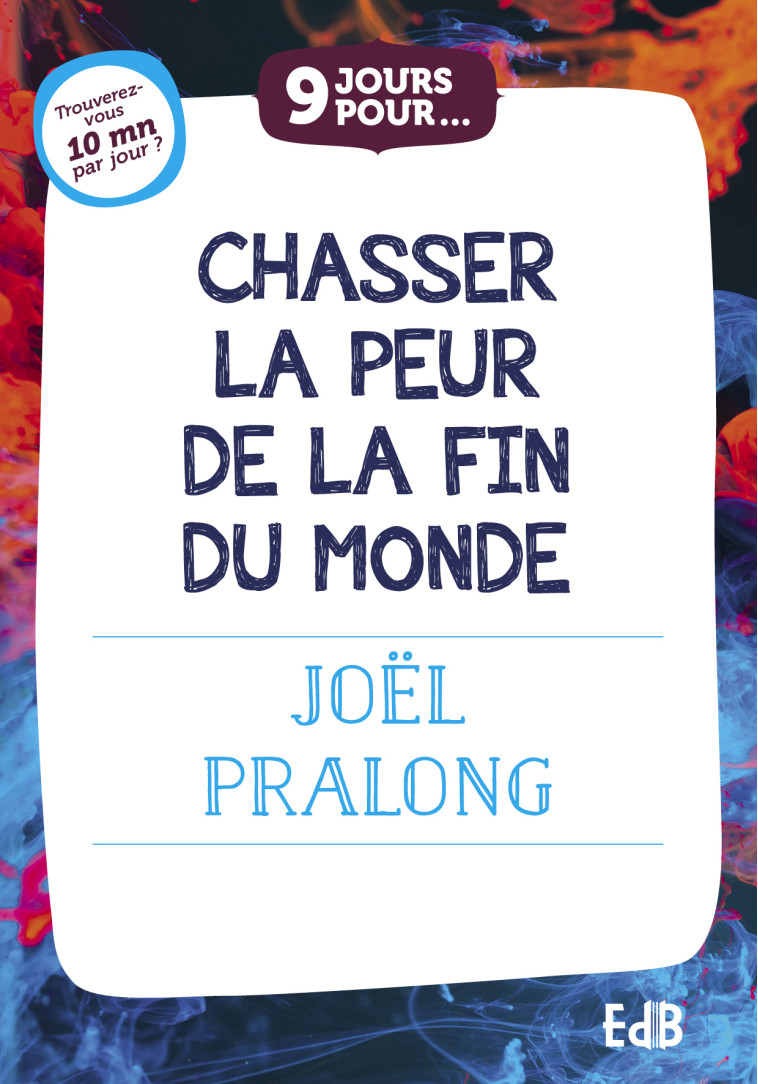 Trouverez-vous 10 mn par jour ?

9 JOURS POUR…

CHASSER LA PEUR DE LA FIN DU MONDE

JOËL PRALONG

EdB